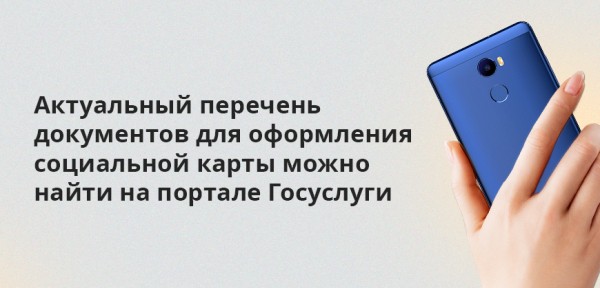 Актуальный перечень документов для оформления социальной карты можно найти на портале Госуслуги